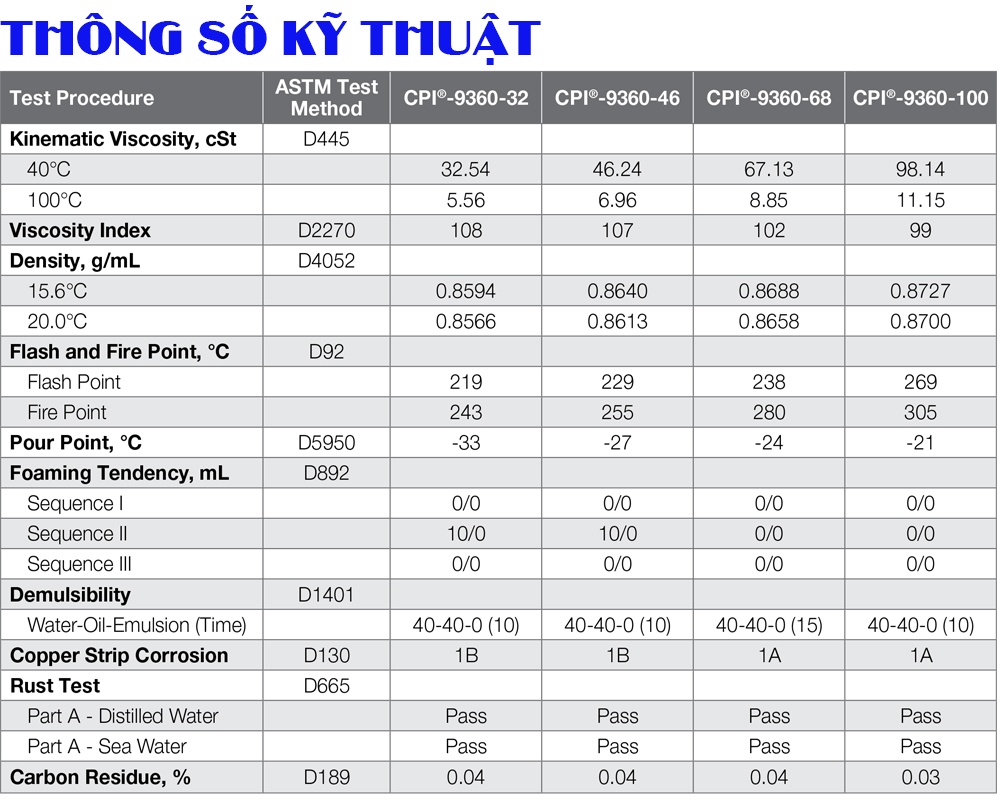 THÔNG SỐ KỸ THUẬT

| Test Procedure | ASTM Test Method | CPI®-9360-32 | CPI®-9360-46 | CPI®-9360-68 | CPI®-9360-100 |
|---|---|---|---|---|---|
| Kinematic Viscosity, cSt | D445 | | | | |
| 40°C | | 32.54 | 46.24 | 67.13 | 98.14 |
| 100°C | | 5.56 | 6.96 | 8.85 | 11.15 |
| Viscosity Index | D2270 | 108 | 107 | 102 | 99 |
| Density, g/mL | D4052 | | | | |
| 15.6°C | | 0.8594 | 0.8640 | 0.8688 | 0.8727 |
| 20.0°C | | 0.8566 | 0.8613 | 0.8658 | 0.8700 |
| Flash and Fire Point, °C | D92 | | | | |
| Flash Point | | 219 | 229 | 238 | 269 |
| Fire Point | | 243 | 255 | 280 | 305 |
| Pour Point, °C | D5950 | -33 | -27 | -24 | -21 |
| Foaming Tendency, mL | D892 | | | | |
| Sequence I | | 0/0 | 0/0 | 0/0 | 0/0 |
| Sequence II | | 10/0 | 10/0 | 0/0 | 0/0 |
| Sequence III | | 0/0 | 0/0 | 0/0 | 0/0 |
| Demulsibility | D1401 | | | | |
| Water-Oil-Emulsion (Time) | | 40-40-0 (10) | 40-40-0 (10) | 40-40-0 (15) | 40-40-0 (10) |
| Copper Strip Corrosion | D130 | 1B | 1B | 1A | 1A |
| Rust Test | D665 | | | | |
| Part A - Distilled Water | | Pass | Pass | Pass | Pass |
| Part A - Sea Water | | Pass | Pass | Pass | Pass |
| Carbon Residue, % | D189 | 0.04 | 0.04 | 0.04 | 0.03 |